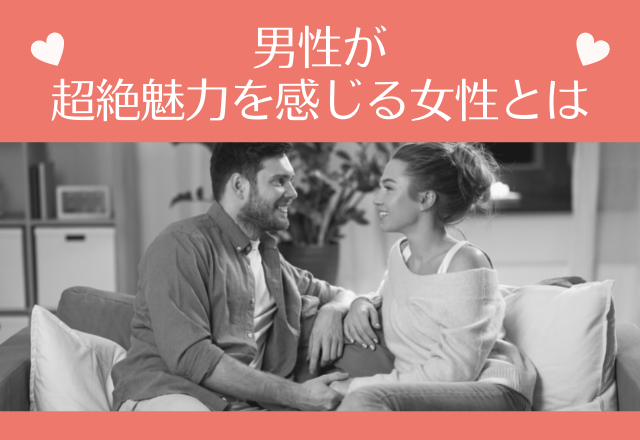 男性が
超絶魅力を感じる女性とは